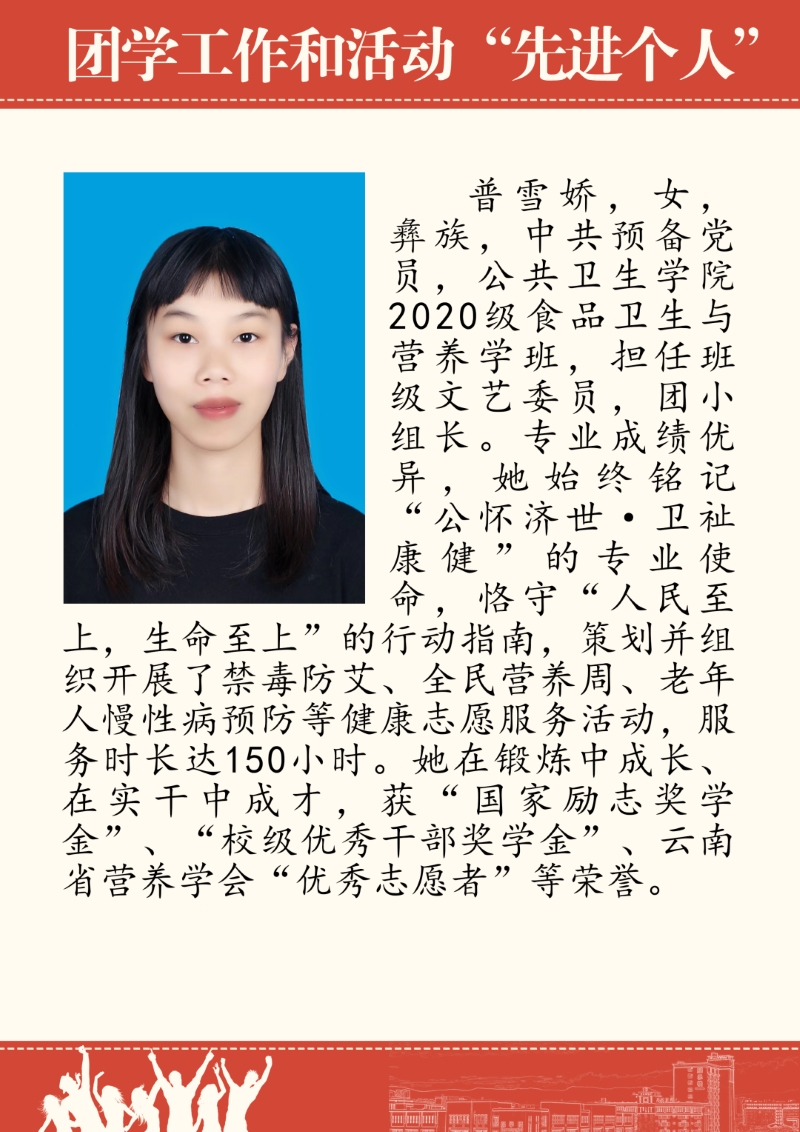 团学工作和活动“先进个人”

普雪娇，女，彝族，中共预备党员，公共卫生学院2020级食品卫生与营养学班，担任班级文艺委员，团小组长。专业成绩优异，她始终铭记“公怀济世·卫祉康健”的专业使命，恪守“人民至上，生命至上”的行动指南，策划并组织开展了禁毒防艾、全民营养周、老年人慢性病预防等健康志愿服务活动，服务时长达150小时。她在锻炼中成长、在实干中成才，获“国家励志奖学金”、“校级优秀干部奖学金”、云南省营养学会“优秀志愿者”等荣誉。